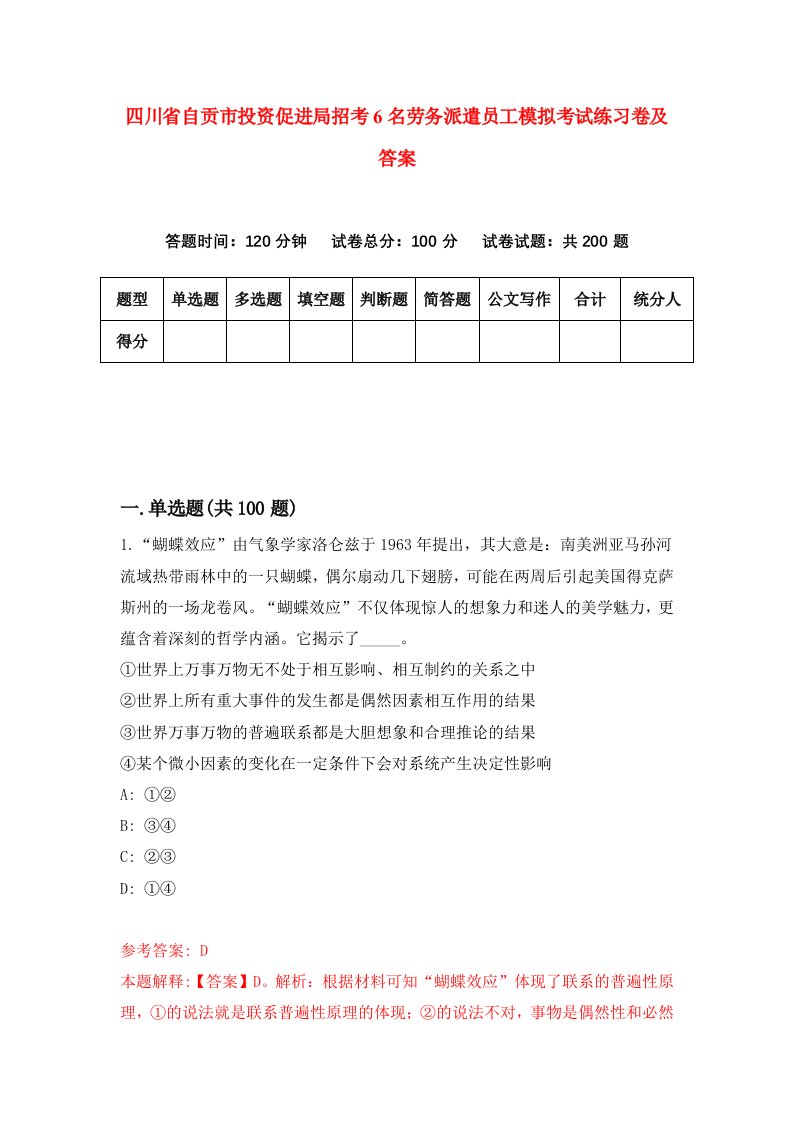 四川省自贡市投资促进局招考6名劳务派遣员工模拟考试练习卷及答案

答题时间：120分钟　试卷总分：100分　试卷试题：共200题

| 题型 | 单选题 | 多选题 | 填空题 | 判断题 | 简答题 | 公文写作 | 合计 | 统分人 |
|---|---|---|---|---|---|---|---|---|
| 得分 | | | | | | | | |

一.单选题(共100题)

1.“蝴蝶效应”由气象学家洛仑兹于1963年提出，其大意是：南美洲亚马孙河流域热带雨林中的一只蝴蝶，偶尔扇动几下翅膀，可能在两周后引起美国得克萨斯州的一场龙卷风。“蝴蝶效应”不仅体现惊人的想象力和迷人的美学魅力，更蕴含着深刻的哲学内涵。它揭示了_____。

①世界上万事万物无不处于相互影响、相互制约的关系之中

②世界上所有重大事件的发生都是偶然因素相互作用的结果

③世界万事万物的普遍联系都是大胆想象和合理推论的结果

④某个微小因素的变化在一定条件下会对系统产生决定性影响

A: ①②

B: ③④

C: ②③

D: ①④

参考答案: D

本题解释:【答案】D。解析：根据材料可知“蝴蝶效应”体现了联系的普遍性原理，①的说法就是联系普遍性原理的体现；②的说法不对，事物是偶然性和必然